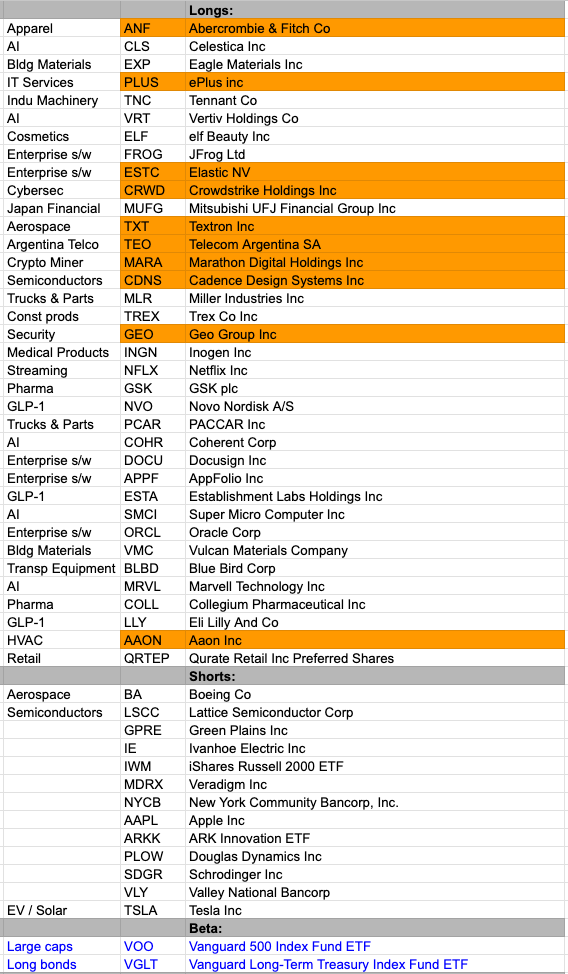 | | | Longs: |
|---|---|---|
| Apparel | ANF | Abercrombie & Fitch Co |
| AI | CLS | Celestica Inc |
| Bldg Materials | EXP | Eagle Materials Inc |
| IT Services | PLUS | ePlus inc |
| Indu Machinery | TNC | Tennant Co |
| AI | VRT | Vertiv Holdings Co |
| Cosmetics | ELF | elf Beauty Inc |
| Enterprise s/w | FROG | JFrog Ltd |
| Enterprise s/w | ESTC | Elastic NV |
| Cybersec | CRWD | Crowdstrike Holdings Inc |
| Japan Financial | MUFG | Mitsubishi UFJ Financial Group Inc |
| Aerospace | TXT | Textron Inc |
| Argentina Telco | TEO | Telecom Argentina SA |
| Crypto Miner | MARA | Marathon Digital Holdings Inc |
| Semiconductors | CDNS | Cadence Design Systems Inc |
| Trucks & Parts | MLR | Miller Industries Inc |
| Const prods | TREX | Trex Co Inc |
| Security | GEO | Geo Group Inc |
| Medical Products | INGN | Inogen Inc |
| Streaming | NFLX | Netflix Inc |
| Pharma | GSK | GSK plc |
| GLP-1 | NVO | Novo Nordisk A/S |
| Trucks & Parts | PCAR | PACCAR Inc |
| AI | COHR | Coherent Corp |
| Enterprise s/w | DOCU | Docusign Inc |
| Enterprise s/w | APPF | AppFolio Inc |
| GLP-1 | ESTA | Establishment Labs Holdings Inc |
| AI | SMCI | Super Micro Computer Inc |
| Enterprise s/w | ORCL | Oracle Corp |
| Bldg Materials | VMC | Vulcan Materials Company |
| Transp Equipment | BLBD | Blue Bird Corp |
| AI | MRVL | Marvell Technology Inc |
| Pharma | COLL | Collegium Pharmaceutical Inc |
| GLP-1 | LLY | Eli Lilly And Co |
| HVAC | AAON | Aaon Inc |
| Retail | QRTEP | Qurate Retail Inc Preferred Shares |
| | | Shorts: |
| Aerospace | BA | Boeing Co |
| Semiconductors | LSCC | Lattice Semiconductor Corp |
| | GPRE | Green Plains Inc |
| | IE | Ivanhoe Electric Inc |
| | IWM | iShares Russell 2000 ETF |
| | MDRX | Veradigm Inc |
| | NYCB | New York Community Bancorp, Inc. |
| | AAPL | Apple Inc |
| | ARKK | ARK Innovation ETF |
| | PLOW | Douglas Dynamics Inc |
| | SDGR | Schrodinger Inc |
| | VLY | Valley National Bancorp |
| EV / Solar | TSLA | Tesla Inc |
| | | Beta: |
| Large caps | VOO | Vanguard 500 Index Fund ETF |
| Long bonds | VGLT | Vanguard Long-Term Treasury Index Fund ETF |